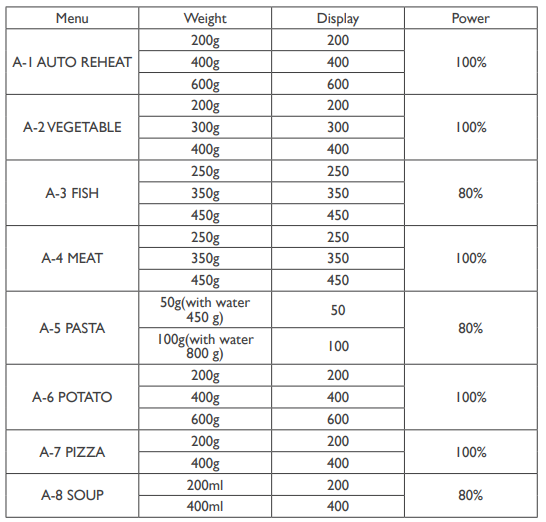 | Menu | Weight | Display | Power |
|---|---|---|---|
| A-1 AUTO REHEAT | 200g | 200 | 100% |
| | 400g | 400 | |
| | 600g | 600 | |
| A-2 VEGETABLE | 200g | 200 | 100% |
| | 300g | 300 | |
| | 400g | 400 | |
| A-3 FISH | 250g | 250 | 80% |
| | 350g | 350 | |
| | 450g | 450 | |
| A-4 MEAT | 250g | 250 | 100% |
| | 350g | 350 | |
| | 450g | 450 | |
| A-5 PASTA | 50g(with water 450 g) | 50 | 80% |
| | 100g(with water 800 g) | 100 | |
| A-6 POTATO | 200g | 200 | 100% |
| | 400g | 400 | |
| | 600g | 600 | |
| A-7 PIZZA | 200g | 200 | 100% |
| | 400g | 400 | |
| A-8 SOUP | 200ml | 200 | 80% |
| | 400ml | 400 | |